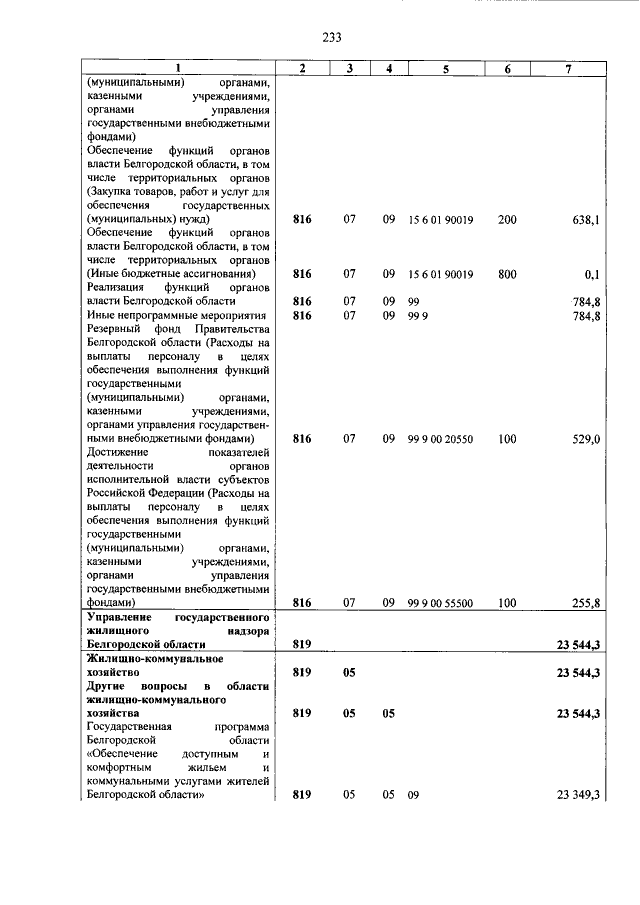 233

| 1 | 2 | 3 | 4 | 5 | 6 | 7 |
|---|---|---|---|---|---|---|
| (муниципальными) органами, казенными учреждениями, органами управления государственными внебюджетными фондами) | | | | | | |
| Обеспечение функций органов власти Белгородской области, в том числе территориальных органов (Закупка товаров, работ и услуг для обеспечения государственных (муниципальных) нужд) | 816 | 07 | 09 | 15 6 01 90019 | 200 | 638,1 |
| Обеспечение функций органов власти Белгородской области, в том числе территориальных органов (Иные бюджетные ассигнования) | 816 | 07 | 09 | 15 6 01 90019 | 800 | 0,1 |
| Реализация функций органов власти Белгородской области | 816 | 07 | 09 | 99 | | 784,8 |
| Иные непрограммные мероприятия | 816 | 07 | 09 | 99 9 | | 784,8 |
| Резервный фонд Правительства Белгородской области (Расходы на выплаты персоналу в целях обеспечения выполнения функций государственными (муниципальными) органами, казенными учреждениями, органами управления государственными внебюджетными фондами) | 816 | 07 | 09 | 99 9 00 20550 | 100 | 529,0 |
| Достижение показателей деятельности органов исполнительной власти субъектов Российской Федерации (Расходы на выплаты персоналу в целях обеспечения выполнения функций государственными (муниципальными) органами, казенными учреждениями, органами управления государственными внебюджетными фондами) | 816 | 07 | 09 | 99 9 00 55500 | 100 | 255,8 |
| **Управление государственного жилищного надзора Белгородской области** | **819** | | | | | **23 544,3** |
| **Жилищно-коммунальное хозяйство** | **819** | **05** | | | | **23 544,3** |
| **Другие вопросы в области жилищно-коммунального хозяйства** | **819** | **05** | **05** | | | **23 544,3** |
| Государственная программа Белгородской области «Обеспечение доступным и комфортным жильем и коммунальными услугами жителей Белгородской области» | 819 | 05 | 05 | 09 | | 23 349,3 |